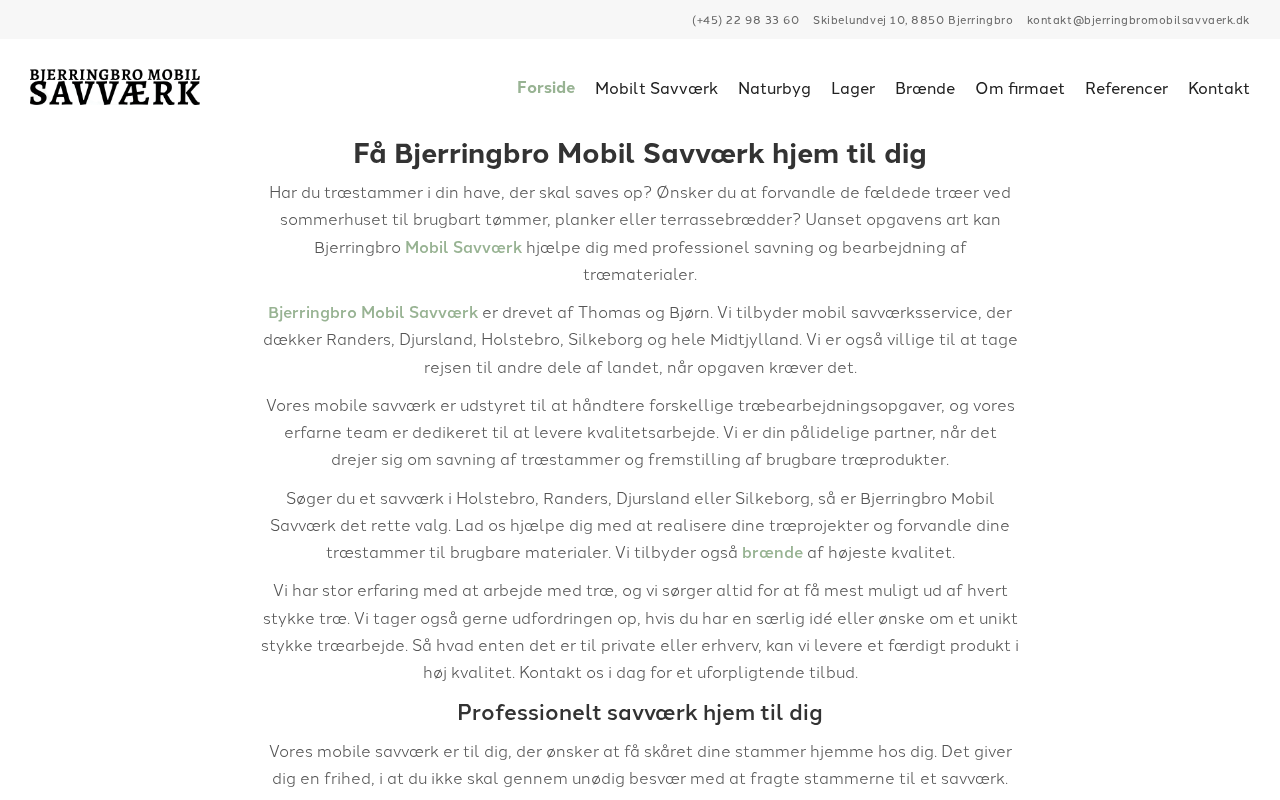 (+45) 22 98 33 60 Skibelundvej 10, 8850 Bjerringbro kontakt@bjerringbromobilsavvaerk.dk

BJERRINGBRO MOBIL SAVVÆRK

Forside Mobilt Savværk Naturbyg Lager Brænde Om firmaet Referencer Kontakt

Få Bjerringbro Mobil Savværk hjem til dig

Har du træstammer i din have, der skal saves op? Ønsker du at forvandle de fældede træer ved sommerhuset til brugbart tømmer, planker eller terrassebrædder? Uanset opgavens art kan Bjerringbro Mobil Savværk hjælpe dig med professionel savning og bearbejdning af træmaterialer.

Bjerringbro Mobil Savværk er drevet af Thomas og Bjørn. Vi tilbyder mobil savværksservice, der dækker Randers, Djursland, Holstebro, Silkeborg og hele Midtjylland. Vi er også villige til at tage rejsen til andre dele af landet, når opgaven kræver det.

Vores mobile savværk er udstyret til at håndtere forskellige træbearbejdningsopgaver, og vores erfarne team er dedikeret til at levere kvalitetsarbejde. Vi er din pålidelige partner, når det drejer sig om savning af træstammer og fremstilling af brugbare træprodukter.

Søger du et savværk i Holstebro, Randers, Djursland eller Silkeborg, så er Bjerringbro Mobil Savværk det rette valg. Lad os hjælpe dig med at realisere dine træprojekter og forvandle dine træstammer til brugbare materialer. Vi tilbyder også brænde af højeste kvalitet.

Vi har stor erfaring med at arbejde med træ, og vi sørger altid for at få mest muligt ud af hvert stykke træ. Vi tager også gerne udfordringen op, hvis du har en særlig idé eller ønske om et unikt stykke træarbejde. Så hvad enten det er til private eller erhverv, kan vi levere et færdigt produkt i høj kvalitet. Kontakt os i dag for et uforpligtende tilbud.

Professionelt savværk hjem til dig

Vores mobile savværk er til dig, der ønsker at få skåret dine stammer hjemme hos dig. Det giver dig en frihed, i at du ikke skal gennem unødig besvær med at fragte stammerne til et savværk.